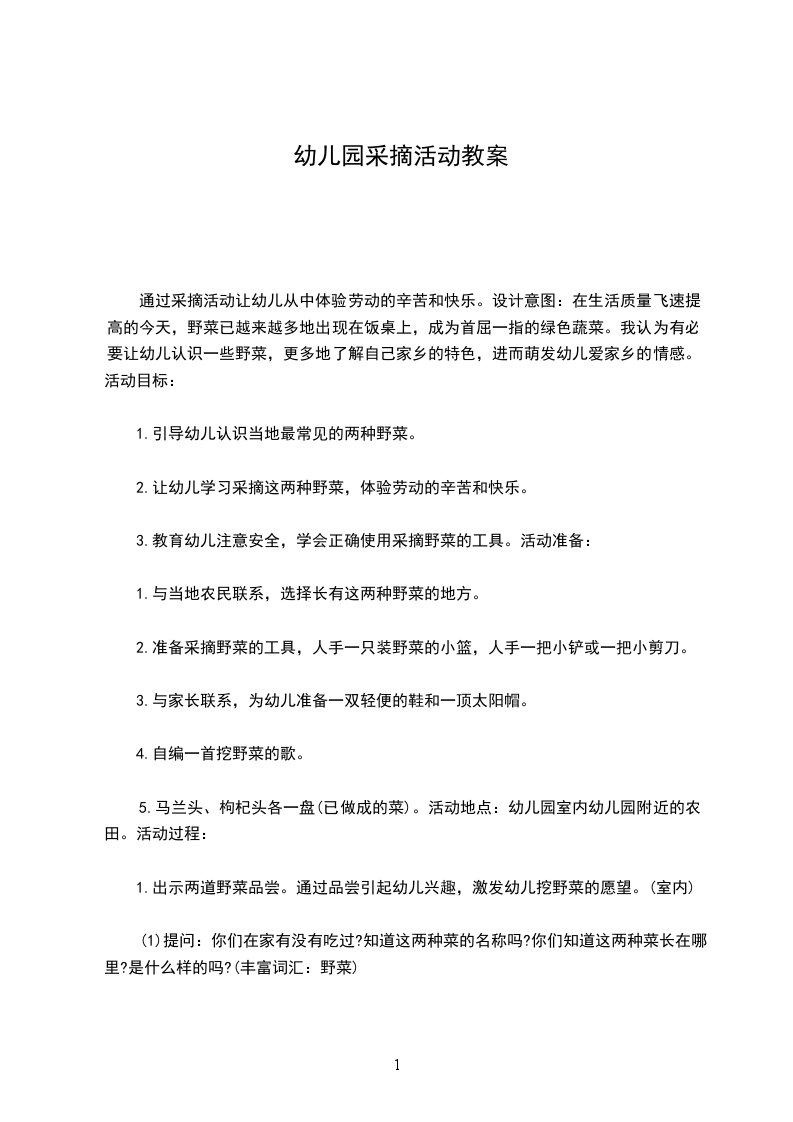 幼儿园采摘活动教案

通过采摘活动让幼儿从中体验劳动的辛苦和快乐。设计意图：在生活质量飞速提高的今天，野菜已越来越多地出现在饭桌上，成为首屈一指的绿色蔬菜。我认为有必要让幼儿认识一些野菜，更多地了解自己家乡的特色，进而萌发幼儿爱家乡的情感。活动目标：

1.引导幼儿认识当地最常见的两种野菜。

2.让幼儿学习采摘这两种野菜，体验劳动的辛苦和快乐。

3.教育幼儿注意安全，学会正确使用采摘野菜的工具。活动准备：

1.与当地农民联系，选择长有这两种野菜的地方。

2.准备采摘野菜的工具，人手一只装野菜的小篮，人手一把小铲或一把小剪刀。

3.与家长联系，为幼儿准备一双轻便的鞋和一顶太阳帽。

4.自编一首挖野菜的歌。

5.马兰头、枸杞头各一盘(已做成的菜)。活动地点：幼儿园室内幼儿园附近的农田。活动过程：

1.出示两道野菜品尝。通过品尝引起幼儿兴趣，激发幼儿挖野菜的愿望。(室内)

(1)提问：你们在家有没有吃过?知道这两种菜的名称吗?你们知道这两种菜长在哪里?是什么样的吗?(丰富词汇：野菜)

1